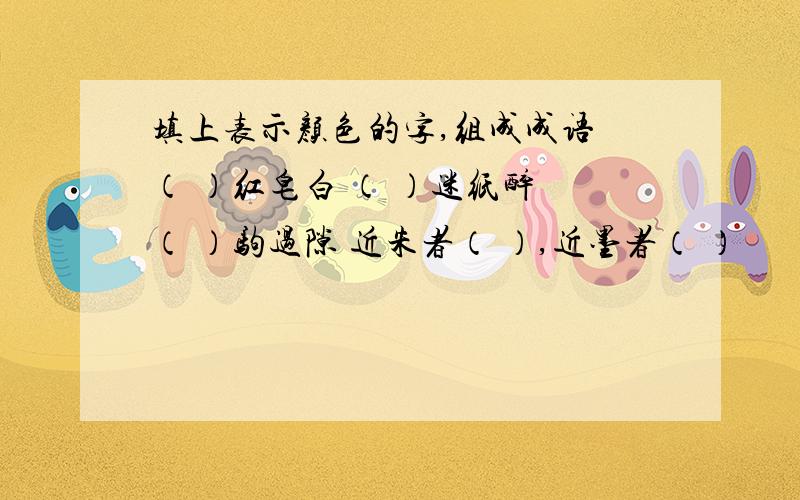 填上表示颜色的字,组成成语
（ ）红皂白（ ）迷纸醉
（ ）驹过隙 近朱者（ ）,近墨者（ ）